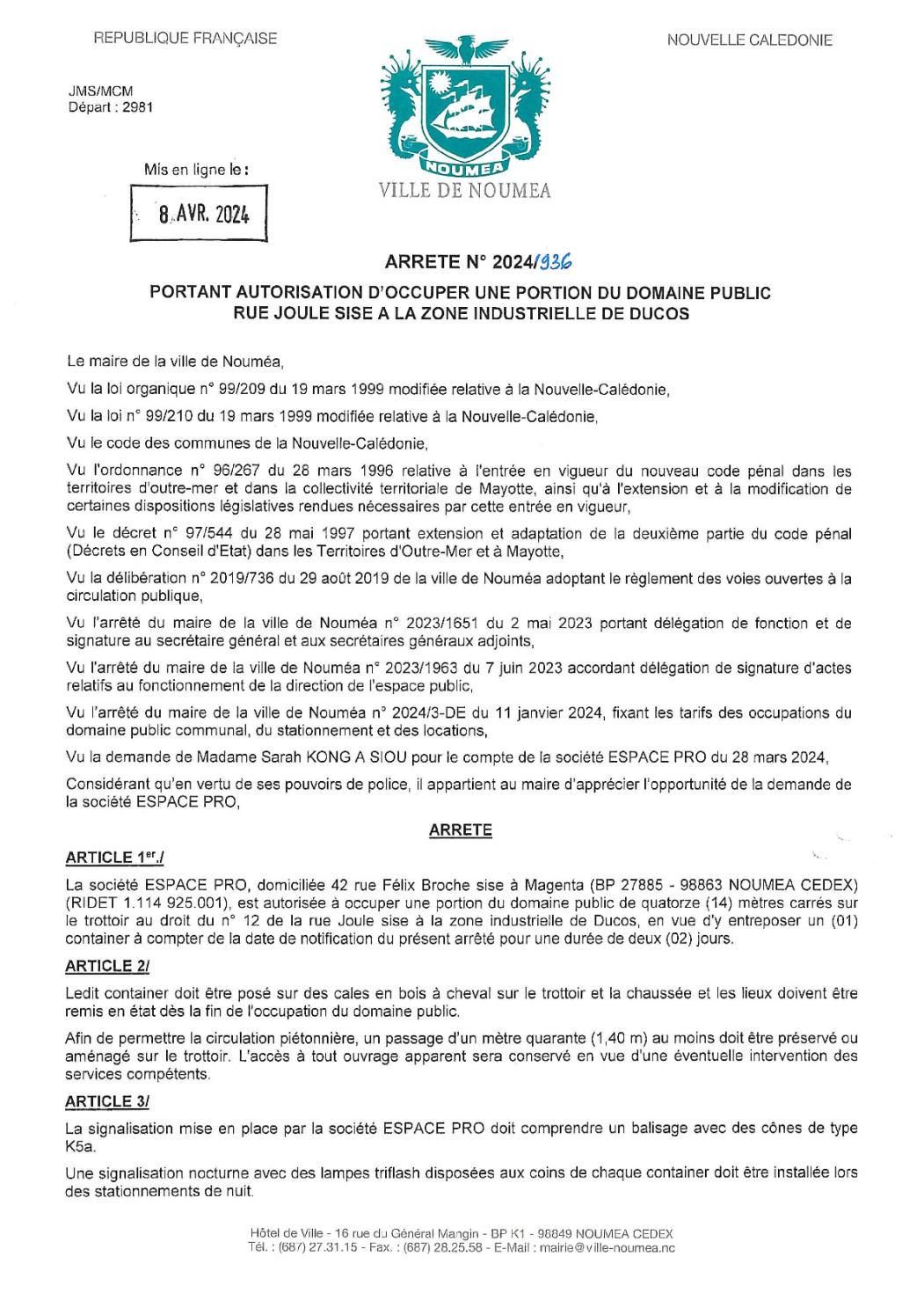 REPUBLIQUE FRANÇAISE

NOUVELLE CALEDONIE

JMS/MCM
Départ : 2981

Mis en ligne le :

8 AVR. 2024

NOUMEA
VILLE DE NOUMEA

ARRETE N° 2024/936

PORTANT AUTORISATION D'OCCUPER UNE PORTION DU DOMAINE PUBLIC RUE JOULE SISE A LA ZONE INDUSTRIELLE DE DUCOS

Le maire de la ville de Nouméa,

Vu la loi organique n° 99/209 du 19 mars 1999 modifiée relative à la Nouvelle-Calédonie,

Vu la loi n° 99/210 du 19 mars 1999 modifiée relative à la Nouvelle-Calédonie,

Vu le code des communes de la Nouvelle-Calédonie,

Vu l'ordonnance n° 96/267 du 28 mars 1996 relative à l'entrée en vigueur du nouveau code pénal dans les territoires d'outre-mer et dans la collectivité territoriale de Mayotte, ainsi qu'à l'extension et à la modification de certaines dispositions législatives rendues nécessaires par cette entrée en vigueur,

Vu le décret n° 97/544 du 28 mai 1997 portant extension et adaptation de la deuxième partie du code pénal (Décrets en Conseil d'Etat) dans les Territoires d'Outre-Mer et à Mayotte,

Vu la délibération n° 2019/736 du 29 août 2019 de la ville de Nouméa adoptant le règlement des voies ouvertes à la circulation publique,

Vu l'arrêté du maire de la ville de Nouméa n° 2023/1651 du 2 mai 2023 portant délégation de fonction et de signature au secrétaire général et aux secrétaires généraux adjoints,

Vu l'arrêté du maire de la ville de Nouméa n° 2023/1963 du 7 juin 2023 accordant délégation de signature d'actes relatifs au fonctionnement de la direction de l'espace public,

Vu l'arrêté du maire de la ville de Nouméa n° 2024/3-DE du 11 janvier 2024, fixant les tarifs des occupations du domaine public communal, du stationnement et des locations,

Vu la demande de Madame Sarah KONG A SIOU pour le compte de la société ESPACE PRO du 28 mars 2024,

Considérant qu'en vertu de ses pouvoirs de police, il appartient au maire d'apprécier l'opportunité de la demande de la société ESPACE PRO,

ARRETE

ARTICLE 1er./

La société ESPACE PRO, domiciliée 42 rue Félix Broche sise à Magenta (BP 27885 - 98863 NOUMEA CEDEX) (RIDET 1.114 925.001), est autorisée à occuper une portion du domaine public de quatorze (14) mètres carrés sur le trottoir au droit du n° 12 de la rue Joule sise à la zone industrielle de Ducos, en vue d'y entreposer un (01) container à compter de la date de notification du présent arrêté pour une durée de deux (02) jours.

ARTICLE 2/

Ledit container doit être posé sur des cales en bois à cheval sur le trottoir et la chaussée et les lieux doivent être remis en état dès la fin de l'occupation du domaine public.

Afin de permettre la circulation piétonnière, un passage d'un mètre quarante (1,40 m) au moins doit être préservé ou aménagé sur le trottoir. L'accès à tout ouvrage apparent sera conservé en vue d'une éventuelle intervention des services compétents.

ARTICLE 3/

La signalisation mise en place par la société ESPACE PRO doit comprendre un balisage avec des cônes de type K5a.

Une signalisation nocturne avec des lampes triflash disposées aux coins de chaque container doit être installée lors des stationnements de nuit.

Hôtel de Ville - 16 rue du Général Mangin - BP K1 - 98849 NOUMEA CEDEX
Tél. : (687) 27.31.15 - Fax. : (687) 28.25.58 - E-Mail : mairie@ville-noumea.nc